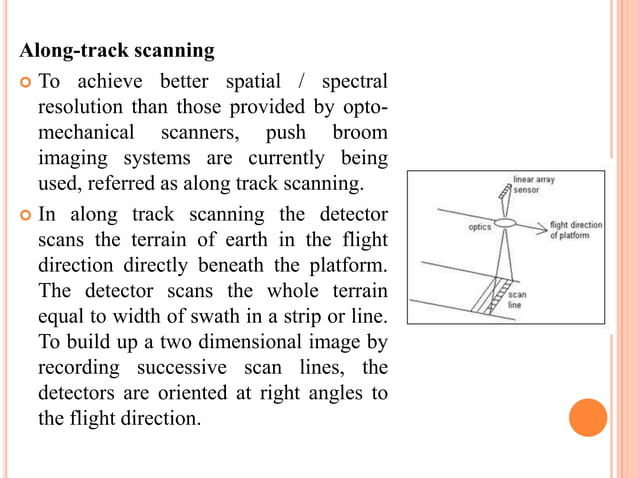 Along-track scanning

To achieve better spatial / spectral resolution than those provided by opto-mechanical scanners, push broom imaging systems are currently being used, referred as along track scanning.

In along track scanning the detector scans the terrain of earth in the flight direction directly beneath the platform. The detector scans the whole terrain equal to width of swath in a strip or line. To build up a two dimensional image by recording successive scan lines, the detectors are oriented at right angles to the flight direction.

linear array sensor

optics

flight direction of platform

scan line